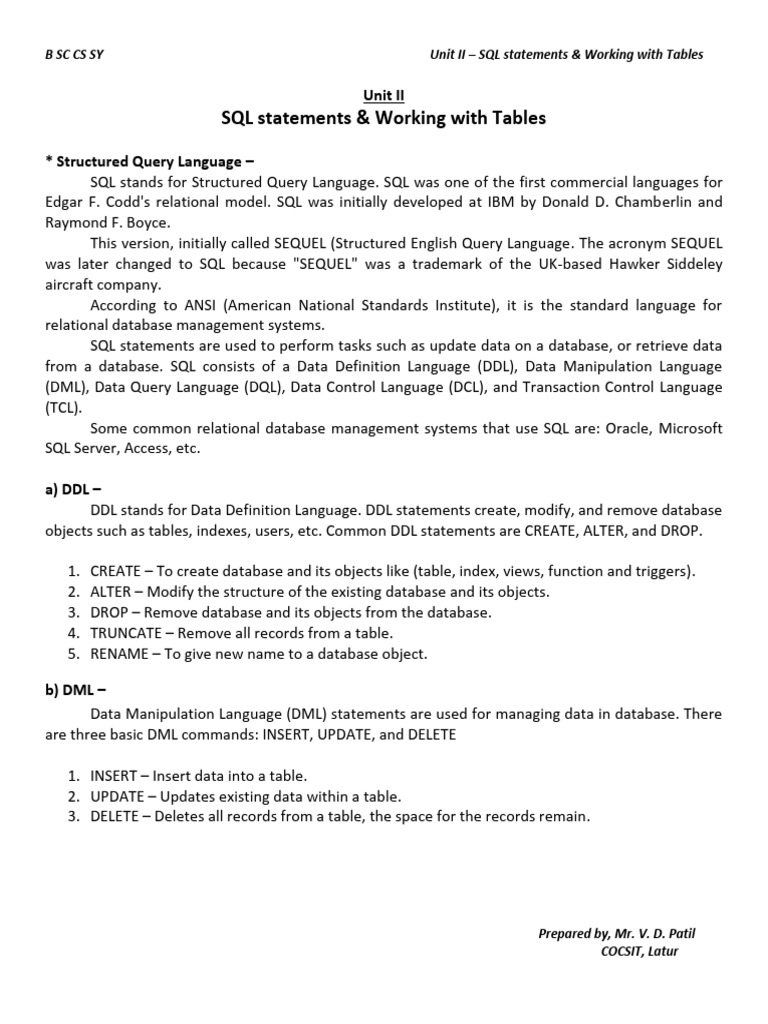 B SC CS SY

Unit II – SQL statements & Working with Tables

Unit II
SQL statements & Working with Tables

* Structured Query Language –
SQL stands for Structured Query Language. SQL was one of the first commercial languages for Edgar F. Codd's relational model. SQL was initially developed at IBM by Donald D. Chamberlin and Raymond F. Boyce.

This version, initially called SEQUEL (Structured English Query Language. The acronym SEQUEL was later changed to SQL because "SEQUEL" was a trademark of the UK-based Hawker Siddeley aircraft company.

According to ANSI (American National Standards Institute), it is the standard language for relational database management systems.

SQL statements are used to perform tasks such as update data on a database, or retrieve data from a database. SQL consists of a Data Definition Language (DDL), Data Manipulation Language (DML), Data Query Language (DQL), Data Control Language (DCL), and Transaction Control Language (TCL).

Some common relational database management systems that use SQL are: Oracle, Microsoft SQL Server, Access, etc.

a) DDL –
DDL stands for Data Definition Language. DDL statements create, modify, and remove database objects such as tables, indexes, users, etc. Common DDL statements are CREATE, ALTER, and DROP.

1. CREATE – To create database and its objects like (table, index, views, function and triggers).
2. ALTER – Modify the structure of the existing database and its objects.
3. DROP – Remove database and its objects from the database.
4. TRUNCATE – Remove all records from a table.
5. RENAME – To give new name to a database object.

b) DML –
Data Manipulation Language (DML) statements are used for managing data in database. There are three basic DML commands: INSERT, UPDATE, and DELETE

1. INSERT – Insert data into a table.
2. UPDATE – Updates existing data within a table.
3. DELETE – Deletes all records from a table, the space for the records remain.

Prepared by, Mr. V. D. Patil
COCSIT, Latur